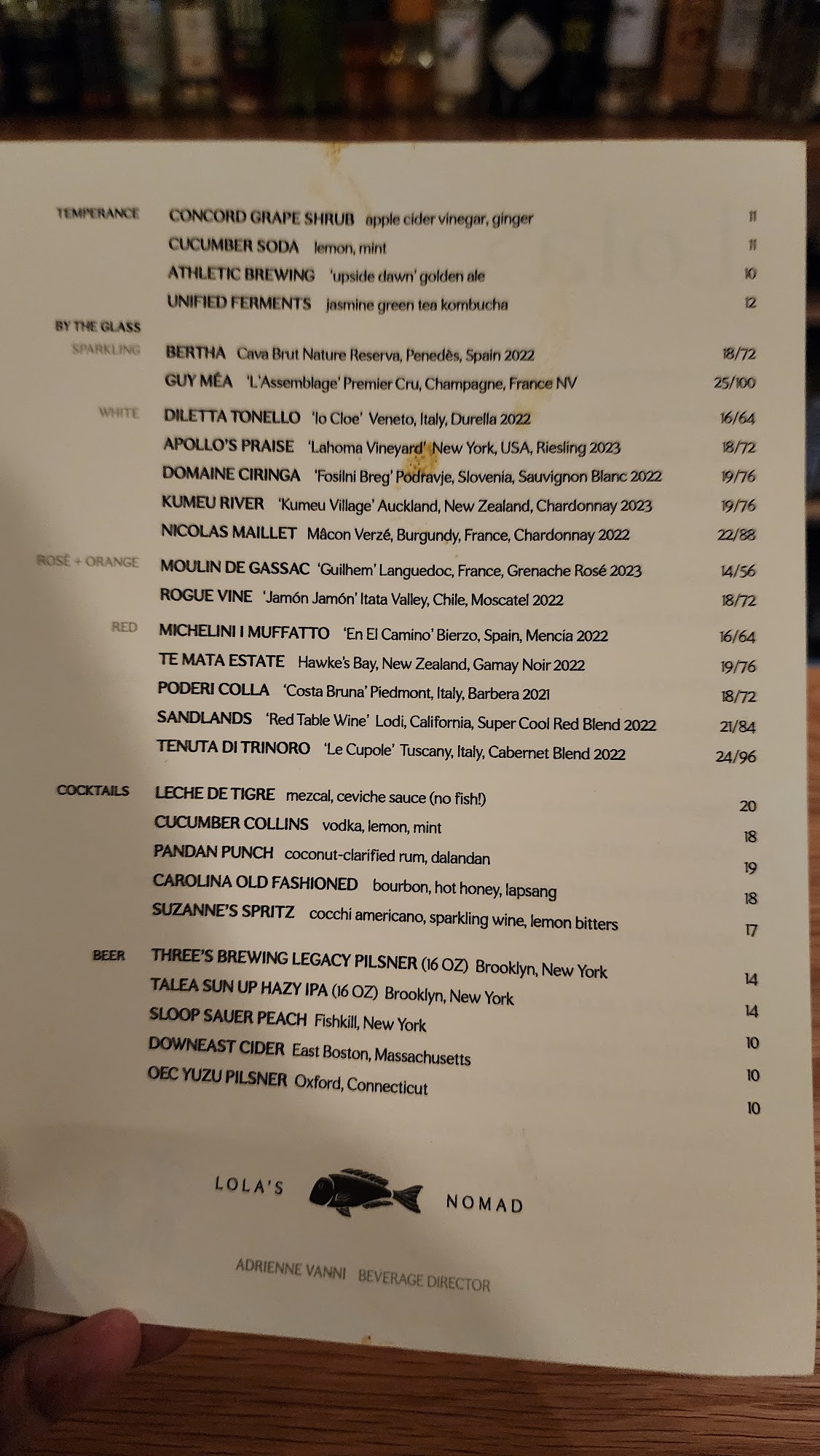 TEMPERANCE CONCORD GRAPE SHRUB apple cider vinegar, ginger 11
CUCUMBER SODA lemon, mint 11
ATHLETIC BREWING 'upside dawn' golden ale 10
UNIFIED FERMENTS jasmine green tea kombucha 12

BY THE GLASS
SPARKLING BERTHA Cava Brut Nature Reserva, Penedès, Spain 2022 18/72
GUY MÉA 'L'Assemblage' Premier Cru, Champagne, France NV 25/100

WHITE DILETTA TONELLO 'Io Cloe' Veneto, Italy, Durella 2022 16/64
APOLLO'S PRAISE 'Lahoma Vineyard' New York, USA, Riesling 2023 18/72
DOMAINE CIRINGA 'Fosilni Breg' Podravje, Slovenia, Sauvignon Blanc 2022 19/76
KUMEU RIVER 'Kumeu Village' Auckland, New Zealand, Chardonnay 2023 19/76
NICOLAS MAILLET Mâcon Verzé, Burgundy, France, Chardonnay 2022 22/88

ROSÉ + ORANGE MOULIN DE GASSAC 'Guilhem' Languedoc, France, Grenache Rosé 2023 14/56
ROGUE VINE 'Jamón Jamón' Itata Valley, Chile, Moscatel 2022 18/72

RED MICHELINI I MUFFATTO 'En El Camino' Bierzo, Spain, Mencía 2022 16/64
TE MATA ESTATE Hawke's Bay, New Zealand, Gamay Noir 2022 19/76
PODERI COLLA 'Costa Bruna' Piedmont, Italy, Barbera 2021 18/72
SANDLANDS 'Red Table Wine' Lodi, California, Super Cool Red Blend 2022 21/84
TENUTA DI TRINORO 'Le Cupole' Tuscany, Italy, Cabernet Blend 2022 24/96

COCKTAILS LECHE DE TIGRE mezcal, ceviche sauce (no fish!) 20
CUCUMBER COLLINS vodka, lemon, mint 18
PANDAN PUNCH coconut-clarified rum, dalandan 19
CAROLINA OLD FASHIONED bourbon, hot honey, lapsang 18
SUZANNE'S SPRITZ cocchi americano, sparkling wine, lemon bitters 17

BEER THREE'S BREWING LEGACY PILSNER (16 OZ) Brooklyn, New York 14
TALEA SUN UP HAZY IPA (16 OZ) Brooklyn, New York 14
SLOOP SAUER PEACH Fishkill, New York 10
DOWNEAST CIDER East Boston, Massachusetts 10
OEC YUZU PILSNER Oxford, Connecticut 10

LOLA'S NOMAD

ADRIENNE VANNI BEVERAGE DIRECTOR